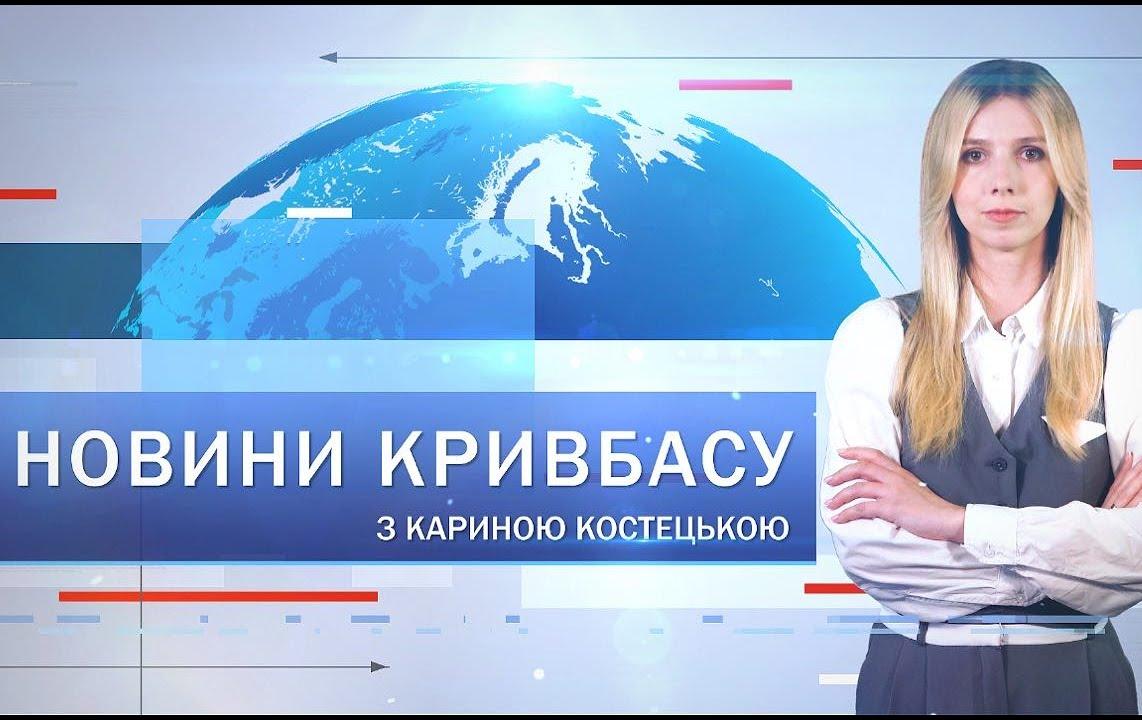 НОВИНИ КРИВБАСУ

З КАРИНОЮ КОСТЕЦЬКОЮ